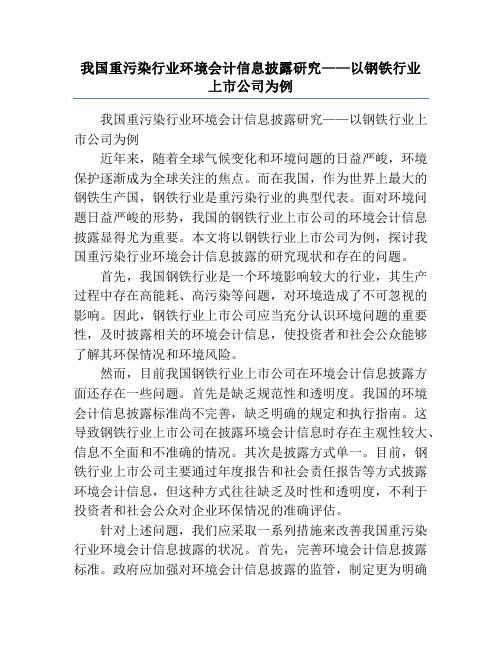 我国重污染行业环境会计信息披露研究——以钢铁行业上市公司为例

我国重污染行业环境会计信息披露研究——以钢铁行业上市公司为例

近年来，随着全球气候变化和环境问题的日益严峻，环境保护逐渐成为全球关注的焦点。而在我国，作为世界上最大的钢铁生产国，钢铁行业是重污染行业的典型代表。面对环境问题日益严峻的形势，我国的钢铁行业上市公司的环境会计信息披露显得尤为重要。本文将以钢铁行业上市公司为例，探讨我国重污染行业环境会计信息披露的研究现状和存在的问题。

首先，我国钢铁行业是一个环境影响较大的行业，其生产过程中存在高能耗、高污染等问题，对环境造成了不可忽视的影响。因此，钢铁行业上市公司应当充分认识环境问题的重要性，及时披露相关的环境会计信息，使投资者和社会公众能够了解其环保情况和环境风险。

然而，目前我国钢铁行业上市公司在环境会计信息披露方面还存在一些问题。首先是缺乏规范性和透明度。我国的环境会计信息披露标准尚不完善，缺乏明确的规定和执行指南。这导致钢铁行业上市公司在披露环境会计信息时存在主观性较大、信息不全面和不准确的情况。其次是披露方式单一。目前，钢铁行业上市公司主要通过年度报告和社会责任报告等方式披露环境会计信息，但这种方式往往缺乏及时性和透明度，不利于投资者和社会公众对企业环保情况的准确评估。

针对上述问题，我们应采取一系列措施来改善我国重污染行业环境会计信息披露的状况。首先，完善环境会计信息披露标准。政府应加强对环境会计信息披露的监管，制定更为明确